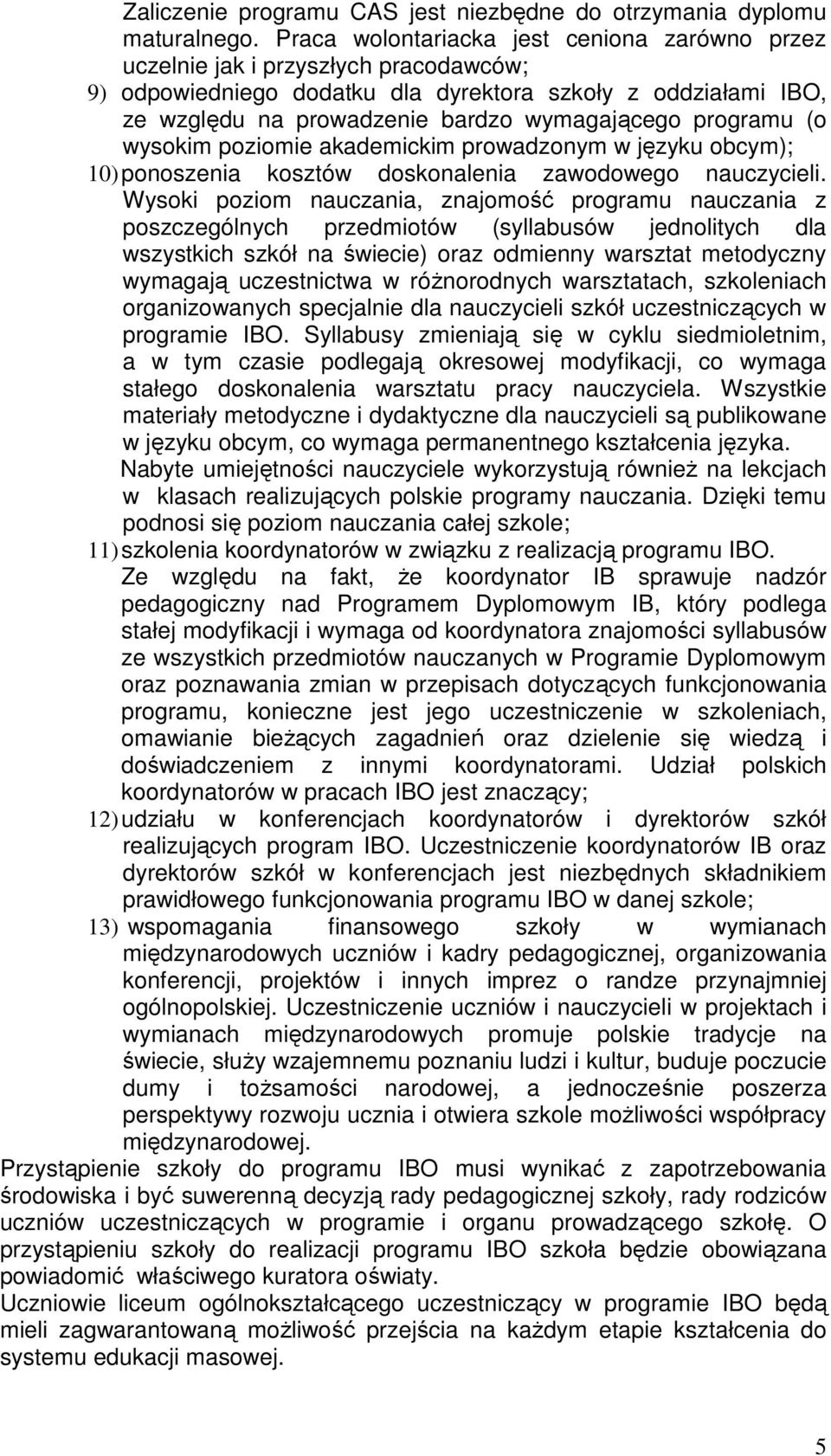 Zaliczenie programu CAS jest niezbędne do otrzymania dyplomu maturalnego. Praca wolontariacka jest ceniona zarówno przez uczelnie jak i przyszłych pracodawców;
9) odpowiedniego dodatku dla dyrektora szkoły z oddziałami IBO, ze względu na prowadzenie bardzo wymagającego programu (o wysokim poziomie akademickim prowadzonym w języku obcym);
10) ponoszenia kosztów doskonalenia zawodowego nauczycieli. Wysoki poziom nauczania, znajomość programu nauczania z poszczególnych przedmiotów (syllabusów jednolitych dla wszystkich szkół na świecie) oraz odmienny warsztat metodyczny wymagają uczestnictwa w różnorodnych warsztatach, szkoleniach organizowanych specjalnie dla nauczycieli szkół uczestniczących w programie IBO. Syllabusy zmieniają się w cyklu siedmioletnim, a w tym czasie podlegają okresowej modyfikacji, co wymaga stałego doskonalenia warsztatu pracy nauczyciela. Wszystkie materiały metodyczne i dydaktyczne dla nauczycieli są publikowane w języku obcym, co wymaga permanentnego kształcenia języka. Nabyte umiejętności nauczyciele wykorzystują również na lekcjach w klasach realizujących polskie programy nauczania. Dzięki temu podnosi się poziom nauczania całej szkole;
11) szkolenia koordynatorów w związku z realizacją programu IBO. Ze względu na fakt, że koordynator IB sprawuje nadzór pedagogiczny nad Programem Dyplomowym IB, który podlega stałej modyfikacji i wymaga od koordynatora znajomości syllabusów ze wszystkich przedmiotów nauczanych w Programie Dyplomowym oraz poznawania zmian w przepisach dotyczących funkcjonowania programu, konieczne jest jego uczestniczenie w szkoleniach, omawianie bieżących zagadnień oraz dzielenie się wiedzą i doświadczeniem z innymi koordynatorami. Udział polskich koordynatorów w pracach IBO jest znaczący;
12) udziału w konferencjach koordynatorów i dyrektorów szkół realizujących program IBO. Uczestniczenie koordynatorów IB oraz dyrektorów szkół w konferencjach jest niezbędnych składnikiem prawidłowego funkcjonowania programu IBO w danej szkole;
13) wspomagania finansowego szkoły w wymianach międzynarodowych uczniów i kadry pedagogicznej, organizowania konferencji, projektów i innych imprez o randze przynajmniej ogólnopolskiej. Uczestniczenie uczniów i nauczycieli w projektach i wymianach międzynarodowych promuje polskie tradycje na świecie, służy wzajemnemu poznaniu ludzi i kultur, buduje poczucie dumy i tożsamości narodowej, a jednocześnie poszerza perspektywy rozwoju ucznia i otwiera szkole możliwości współpracy międzynarodowej.
Przystąpienie szkoły do programu IBO musi wynikać z zapotrzebowania środowiska i być suwerenną decyzją rady pedagogicznej szkoły, rady rodziców uczniów uczestniczących w programie i organu prowadzącego szkołę. O przystąpieniu szkoły do realizacji programu IBO szkoła będzie obowiązana powiadomić właściwego kuratora oświaty.
Uczniowie liceum ogólnokształcącego uczestniczący w programie IBO będą mieli zagwarantowaną możliwość przejścia na każdym etapie kształcenia do systemu edukacji masowej.
5